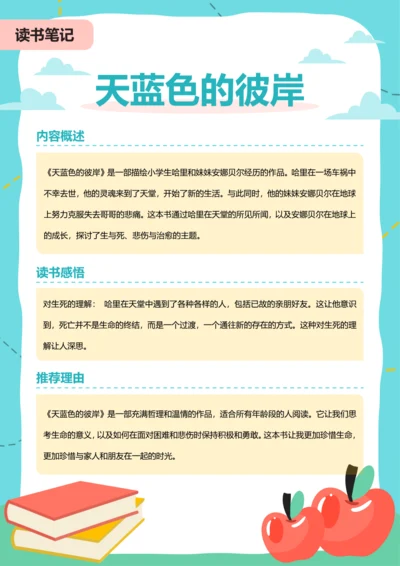 读书笔记

天蓝色的彼岸

内容概述

《天蓝色的彼岸》是一部描绘小学生哈里和妹妹安娜贝尔经历的作品。哈里在一场车祸中不幸去世，他的灵魂来到了天堂，开始了新的生活。与此同时，他的妹妹安娜贝尔在地球上努力克服失去哥哥的悲痛。这本书通过哈里在天堂的所见所闻，以及安娜贝尔在地球上的成长，探讨了生与死、悲伤与治愈的主题。

读书感悟

对生死的理解： 哈里在天堂中遇到了各种各样的人，包括已故的亲朋好友。这让他意识到，死亡并不是生命的终结，而是一个过渡，一个通往新的存在的方式。这种对生死的理解让人深思。

推荐理由

《天蓝色的彼岸》是一部充满哲理和温情的作品，适合所有年龄段的人阅读。它让我们思考生命的意义，以及如何在面对困难和悲伤时保持积极和勇敢。这本书让我更加珍惜生命，更加珍惜与家人和朋友在一起的时光。